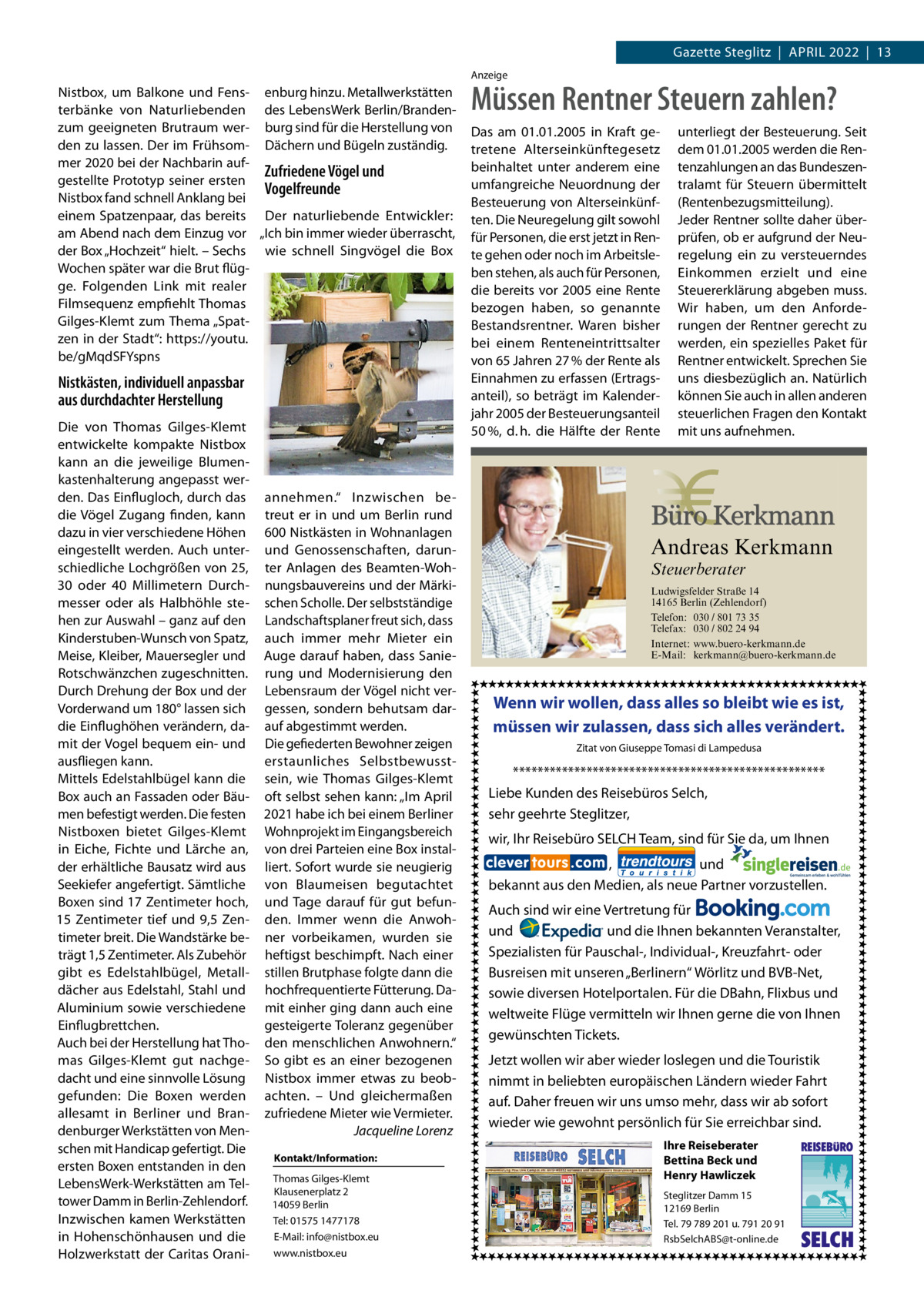 Gazette Steglitz | APRIL 2022 | 13

Nistbox, um Balkone und Fensterbänke von Naturliebenden zum geeigneten Brutraum werden zu lassen. Der im Frühsommer 2020 bei der Nachbarin aufgestellte Prototyp seiner ersten Nistbox fand schnell Anklang bei einem Spatzenpaar, das bereits am Abend nach dem Einzug vor der Box „Hochzeit“ hielt. – Sechs Wochen später war die Brut flügge. Folgenden Link mit realer Filmsequenz empfiehlt Thomas Gilges-Klemt zum Thema „Spatzen in der Stadt“: https://youtu.be/gMqdSFYspns

Nistkästen, individuell anpassbar aus durchdachter Herstellung

Die von Thomas Gilges-Klemt entwickelte kompakte Nistbox kann an die jeweilige Blumenkastenhalterung angepasst werden. Das Einflugloch, durch das die Vögel Zugang finden, kann dazu in vier verschiedene Höhen eingestellt werden. Auch unterschiedliche Lochgrößen von 25, 30 oder 40 Millimetern Durchmesser oder als Halbhöhle stehen zur Auswahl – ganz auf den Kinderstuben-Wunsch von Spatz, Meise, Kleiber, Mauersegler und Rotschwänzchen zugeschnitten. Durch Drehung der Box und der Vorderwand um 180° lassen sich die Einflughöhen verändern, damit der Vogel bequem ein- und ausfliegen kann.
Mittels Edelstahlbügel kann die Box auch an Fassaden oder Bäumen befestigt werden. Die festen Nistboxen bietet Gilges-Klemt in Eiche, Fichte und Lärche an, der erhältliche Bausatz wird aus Seekiefer angefertigt. Sämtliche Boxen sind 17 Zentimeter hoch, 15 Zentimeter tief und 9,5 Zentimeter breit. Die Wandstärke beträgt 1,5 Zentimeter. Als Zubehör gibt es Edelstahlbügel, Metalldächer aus Edelstahl, Stahl und Aluminium sowie verschiedene Einflugbrettchen.
Auch bei der Herstellung hat Thomas Gilges-Klemt gut nachgedacht und eine sinnvolle Lösung gefunden: Die Boxen werden allesamt in Berliner und Brandenburger Werkstätten von Menschen mit Handicap gefertigt. Die ersten Boxen entstanden in den LebensWerk-Werkstätten am Teltower Damm in Berlin-Zehlendorf. Inzwischen kamen Werkstätten in Hohenschönhausen und die Holzwerkstatt der Caritas Oranienburg hinzu. Metallwerkstätten des LebensWerk Berlin/Brandenburg sind für die Herstellung von Dächern und Bügeln zuständig.

Zufriedene Vögel und Vogelfreunde

Der naturliebende Entwickler: „Ich bin immer wieder überrascht, wie schnell Singvögel die Box annehmen.“ Inzwischen betreut er in und um Berlin rund 600 Nistkästen in Wohnanlagen und Genossenschaften, darunter Anlagen des Beamten-Wohnungsbauvereins und der Märkischen Scholle. Der selbstständige Landschaftsplaner freut sich, dass auch immer mehr Mieter ein Auge darauf haben, dass Sanierung und Modernisierung den Lebensraum der Vögel nicht vergessen, sondern behutsam darauf abgestimmt werden.
Die gefiederten Bewohner zeigen erstaunliches Selbstbewusstsein, wie Thomas Gilges-Klemt oft selbst sehen kann: „Im April 2021 habe ich bei einem Berliner Wohnprojekt im Eingangsbereich von drei Parteien eine Box installiert. Sofort wurde sie neugierig von Blaumeisen begutachtet und Tage darauf für gut befunden. Immer wenn die Anwohner vorbeikamen, wurden sie heftigst beschimpft. Nach einer stillen Brutphase folgte dann die hochfrequentierte Fütterung. Damit einher ging dann auch eine gesteigerte Toleranz gegenüber den menschlichen Anwohnern.“ So gibt es an einer bezogenen Nistbox immer etwas zu beobachten. – Und gleichermaßen zufriedene Mieter wie Vermieter.
Jacqueline Lorenz

Kontakt/Information:
Thomas Gilges-Klemt
Klausenerplatz 2
14059 Berlin
Tel: 01575 1477178
E-Mail: info@nistbox.eu
www.nistbox.eu

Anzeige

Müssen Rentner Steuern zahlen?

Das am 01.01.2005 in Kraft getretene Alterseinkünftegesetz beinhaltet unter anderem eine umfangreiche Neuordnung der Besteuerung von Alterseinkünften. Die Neuregelung gilt sowohl für Personen, die erst jetzt in Rente gehen oder noch im Arbeitsleben stehen, als auch für Personen, die bereits vor 2005 eine Rente bezogen haben, so genannte Bestandsrentner. Waren bisher bei einem Renteneintrittsalter von 65 Jahren 27 % der Rente als Einnahmen zu erfassen (Ertragsanteil), so beträgt im Kalenderjahr 2005 der Besteuerungsanteil 50 %, d. h. die Hälfte der Rente unterliegt der Besteuerung. Seit dem 01.01.2005 werden die Rentenzahlungen an das Bundeszentralamt für Steuern übermittelt (Rentenbezugsmitteilung).
Jeder Rentner sollte daher überprüfen, ob er aufgrund der Neuregelung ein zu versteuerndes Einkommen erzielt und eine Steuererklärung abgeben muss. Wir haben, um den Anforderungen der Rentner gerecht zu werden, ein spezielles Paket für Rentner entwickelt. Sprechen Sie uns diesbezüglich an. Natürlich können Sie auch in allen anderen steuerlichen Fragen den Kontakt mit uns aufnehmen.

Büro Kerkmann
Andreas Kerkmann
Steuerberater
Ludwigsfelder Straße 14
14165 Berlin (Zehlendorf)
Telefon: 030 / 801 73 35
Telefax: 030 / 802 24 94
Internet: www.buero-kerkmann.de
E-Mail: kerkmann@buero-kerkmann.de

Wenn wir wollen, dass alles so bleibt wie es ist, müssen wir zulassen, dass sich alles verändert.
Zitat von Giuseppe Tomasi di Lampedusa
**************************************************
Liebe Kunden des Reisebüros Selch,
sehr geehrte Steglitzer,
wir, Ihr Reisebüro SELCH Team, sind für Sie da, um Ihnen clevertours.com, trendtours Touristik und singlereisen.de Gemeinsam erleben & wohlfühlen bekannt aus den Medien, als neue Partner vorzustellen.
Auch sind wir eine Vertretung für Booking.com und Expedia und die Ihnen bekannten Veranstalter, Spezialisten für Pauschal-, Individual-, Kreuzfahrt- oder Busreisen mit unseren „Berlinern“ Wörlitz und BVB-Net, sowie diversen Hotelportalen. Für die DBahn, Flixbus und weltweite Flüge vermitteln wir Ihnen gerne die von Ihnen gewünschten Tickets.
Jetzt wollen wir aber wieder loslegen und die Touristik nimmt in beliebten europäischen Ländern wieder Fahrt auf. Daher freuen wir uns umso mehr, dass wir ab sofort wieder wie gewohnt persönlich für Sie erreichbar sind.

REISEBÜRO SELCH
Ihre Reiseberater Bettina Beck und Henry Hawliczek
Steglitzer Damm 15
12169 Berlin
Tel. 79 789 201 u. 791 20 91
RsbSelchABS@t-online.de
REISEBÜRO SELCH